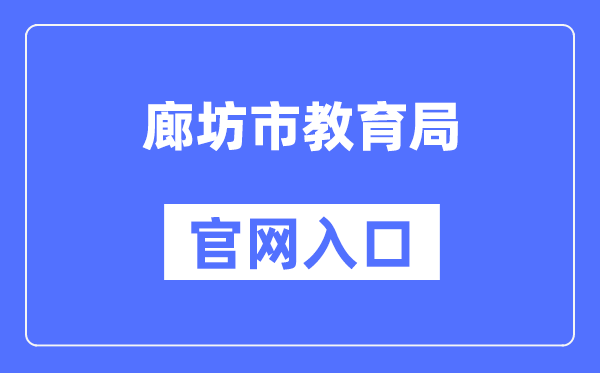 廊坊市教育局

官网入口